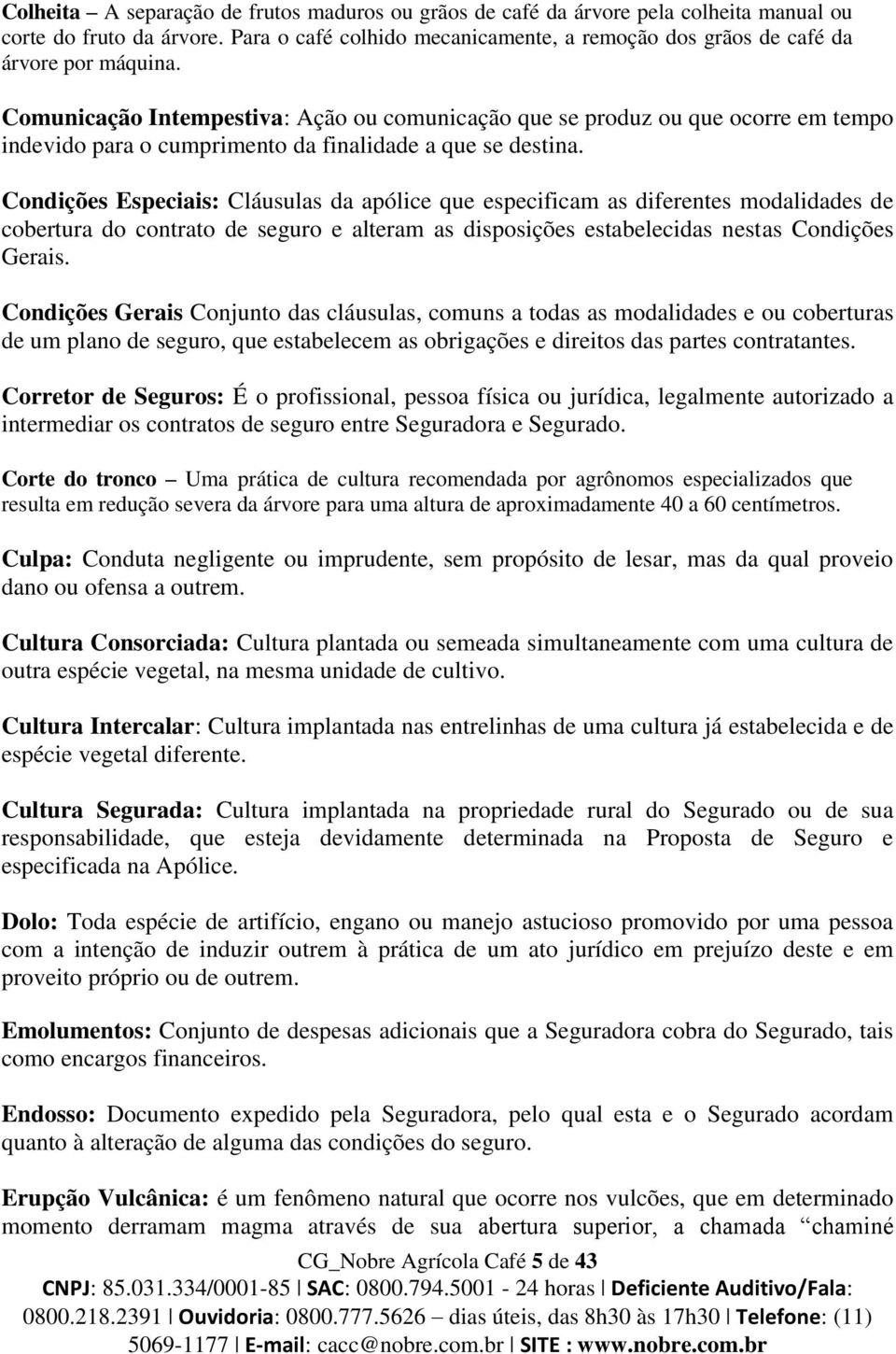 Colheita – A separação de frutos maduros ou grãos de café da árvore pela colheita manual ou corte do fruto da árvore. Para o café colhido mecanicamente, a remoção dos grãos de café da árvore por máquina.

Comunicação Intempestiva: Ação ou comunicação que se produz ou que ocorre em tempo indevido para o cumprimento da finalidade a que se destina.

Condições Especiais: Cláusulas da apólice que especificam as diferentes modalidades de cobertura do contrato de seguro e alteram as disposições estabelecidas nestas Condições Gerais.

Condições Gerais Conjunto das cláusulas, comuns a todas as modalidades e ou coberturas de um plano de seguro, que estabelecem as obrigações e direitos das partes contratantes.

Corretor de Seguros: É o profissional, pessoa física ou jurídica, legalmente autorizado a intermediar os contratos de seguro entre Seguradora e Segurado.

Corte do tronco – Uma prática de cultura recomendada por agrônomos especializados que resulta em redução severa da árvore para uma altura de aproximadamente 40 a 60 centímetros.

Culpa: Conduta negligente ou imprudente, sem propósito de lesar, mas da qual proveio dano ou ofensa a outrem.

Cultura Consorciada: Cultura plantada ou semeada simultaneamente com uma cultura de outra espécie vegetal, na mesma unidade de cultivo.

Cultura Intercalar: Cultura implantada nas entrelinhas de uma cultura já estabelecida e de espécie vegetal diferente.

Cultura Segurada: Cultura implantada na propriedade rural do Segurado ou de sua responsabilidade, que esteja devidamente determinada na Proposta de Seguro e especificada na Apólice.

Dolo: Toda espécie de artifício, engano ou manejo astucioso promovido por uma pessoa com a intenção de induzir outrem à prática de um ato jurídico em prejuízo deste e em proveito próprio ou de outrem.

Emolumentos: Conjunto de despesas adicionais que a Seguradora cobra do Segurado, tais como encargos financeiros.

Endosso: Documento expedido pela Seguradora, pelo qual esta e o Segurado acordam quanto à alteração de alguma das condições do seguro.

Erupção Vulcânica: é um fenômeno natural que ocorre nos vulcões, que em determinado momento derramam magma através de sua abertura superior, a chamada “chaminé

CG_Nobre Agrícola Café 5 de 43
CNPJ: 85.031.334/0001-85 | SAC: 0800.794.5001 - 24 horas | Deficiente Auditivo/Fala: 0800.218.2391 | Ouvidoria: 0800.777.5626 – dias úteis, das 8h30 às 17h30 | Telefone: (11) 5069-1177 | E-mail: cacc@nobre.com.br | SITE : www.nobre.com.br